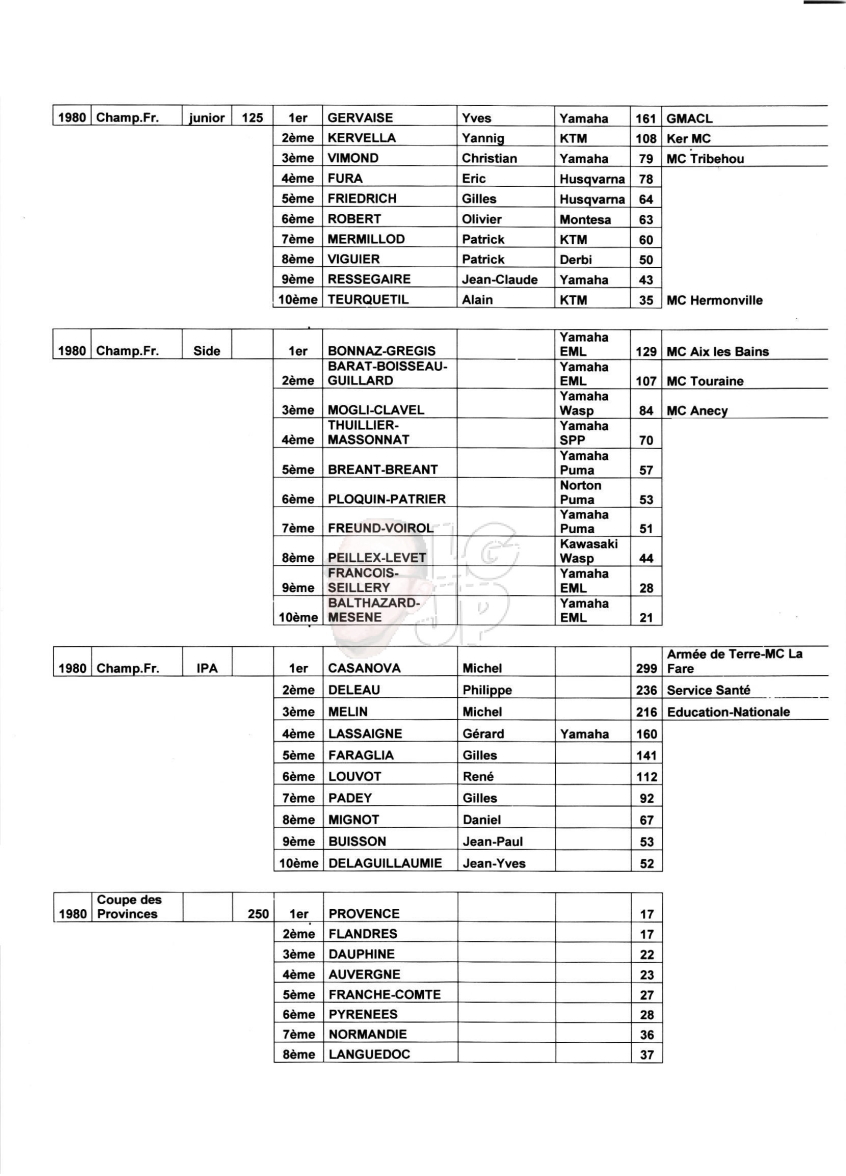 | 1980 | Champ.Fr. | junior | 125 | 1er | GERVAISE | Yves | Yamaha | 161 | GMACL |
|---|---|---|---|---|---|---|---|---|---|
| | | | | 2ème | KERVELLA | Yannig | KTM | 108 | Ker MC |
| | | | | 3ème | VIMOND | Christian | Yamaha | 79 | MC Tribehou |
| | | | | 4ème | FURA | Eric | Husqvarna | 78 | |
| | | | | 5ème | FRIEDRICH | Gilles | Husqvarna | 64 | |
| | | | | 6ème | ROBERT | Olivier | Montesa | 63 | |
| | | | | 7ème | MERMILLOD | Patrick | KTM | 60 | |
| | | | | 8ème | VIGUIER | Patrick | Derbi | 50 | |
| | | | | 9ème | RESSEGAIRE | Jean-Claude | Yamaha | 43 | |
| | | | | 10ème | TEURQUETIL | Alain | KTM | 35 | MC Hermonville |

| 1980 | Champ.Fr. | Side | | 1er | BONNAZ-GREGIS | | Yamaha EML | 129 | MC Aix les Bains |
|---|---|---|---|---|---|---|---|---|---|
| | | | | 2ème | BARAT-BOISSEAU-GUILLARD | | Yamaha EML | 107 | MC Touraine |
| | | | | 3ème | MOGLI-CLAVEL | | Yamaha Wasp | 84 | MC Anecy |
| | | | | 4ème | THUILLIER-MASSONNAT | | Yamaha SPP | 70 | |
| | | | | 5ème | BREANT-BREANT | | Yamaha Puma | 57 | |
| | | | | 6ème | PLOQUIN-PATRIER | | Norton Puma | 53 | |
| | | | | 7ème | FREUND-VOIROL | | Yamaha Puma | 51 | |
| | | | | 8ème | PEILLEX-LEVET | | Kawasaki Wasp | 44 | |
| | | | | 9ème | FRANCOIS-SEILLERY | | Yamaha EML | 28 | |
| | | | | 10ème | BALTHAZARD-MESENE | | Yamaha EML | 21 | |

| 1980 | Champ.Fr. | IPA | | 1er | CASANOVA | Michel | | 299 | Armée de Terre-MC La Fare |
|---|---|---|---|---|---|---|---|---|---|
| | | | | 2ème | DELEAU | Philippe | | 236 | Service Santé |
| | | | | 3ème | MELIN | Michel | | 216 | Education-Nationale |
| | | | | 4ème | LASSAIGNE | Gérard | Yamaha | 160 | |
| | | | | 5ème | FARAGLIA | Gilles | | 141 | |
| | | | | 6ème | LOUVOT | René | | 112 | |
| | | | | 7ème | PADEY | Gilles | | 92 | |
| | | | | 8ème | MIGNOT | Daniel | | 67 | |
| | | | | 9ème | BUISSON | Jean-Paul | | 53 | |
| | | | | 10ème | DELAGUILLAUMIE | Jean-Yves | | 52 | |

| 1980 | Coupe des Provinces | | 250 | 1er | PROVENCE | | | 17 |
|---|---|---|---|---|---|---|---|---|
| | | | | 2ème | FLANDRES | | | 17 |
| | | | | 3ème | DAUPHINE | | | 22 |
| | | | | 4ème | AUVERGNE | | | 23 |
| | | | | 5ème | FRANCHE-COMTE | | | 27 |
| | | | | 6ème | PYRENEES | | | 28 |
| | | | | 7ème | NORMANDIE | | | 36 |
| | | | | 8ème | LANGUEDOC | | | 37 |